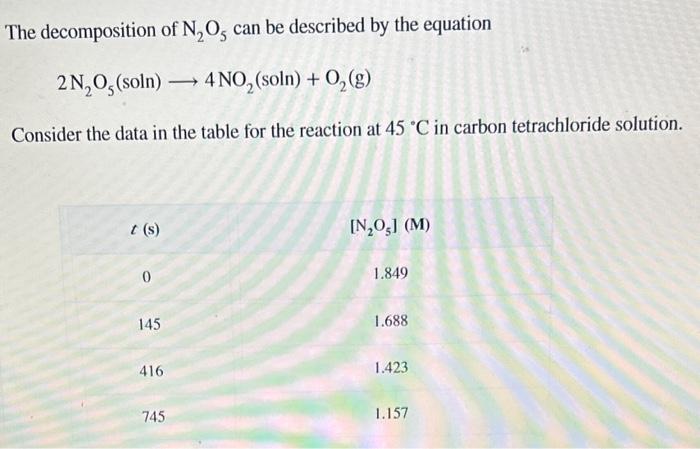 The decomposition of $N_2O_5$ can be described by the equation

$2\,N_2O_5(soln) \longrightarrow 4\,NO_2(soln) + O_2(g)$

Consider the data in the table for the reaction at 45 °C in carbon tetrachloride solution.

| $t$ (s) | $[N_2O_5]$ (M) |
|---|---|
| 0 | 1.849 |
| 145 | 1.688 |
| 416 | 1.423 |
| 745 | 1.157 |